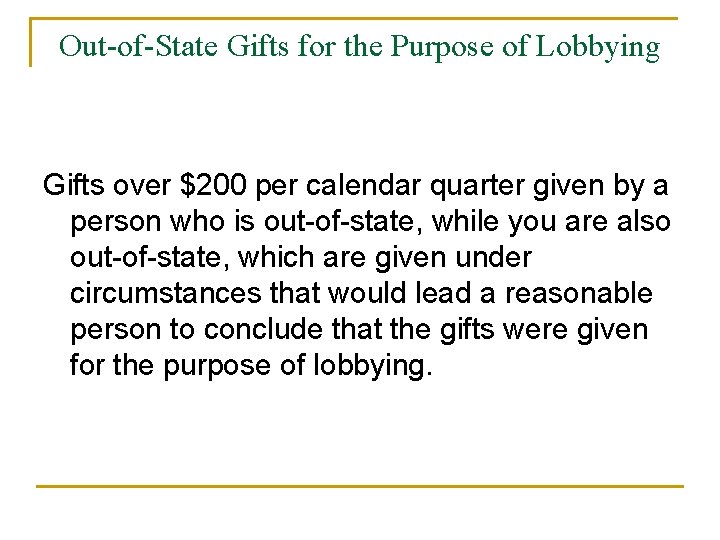 Out-of-State Gifts for the Purpose of Lobbying

Gifts over \$200 per calendar quarter given by a person who is out-of-state, while you are also out-of-state, which are given under circumstances that would lead a reasonable person to conclude that the gifts were given for the purpose of lobbying.